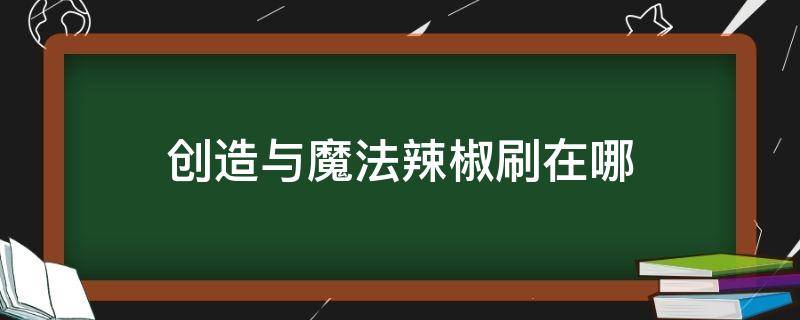 创造与魔法辣椒刷在哪